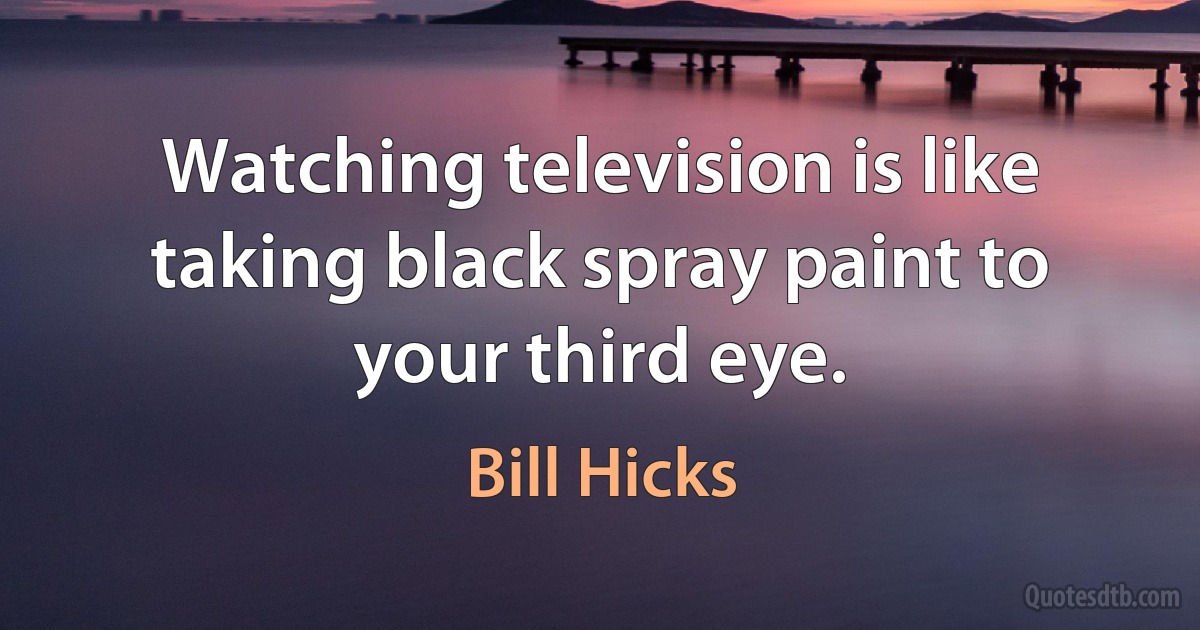 Watching television is like taking black spray paint to your third eye.

Bill Hicks

Quotesdtb.com